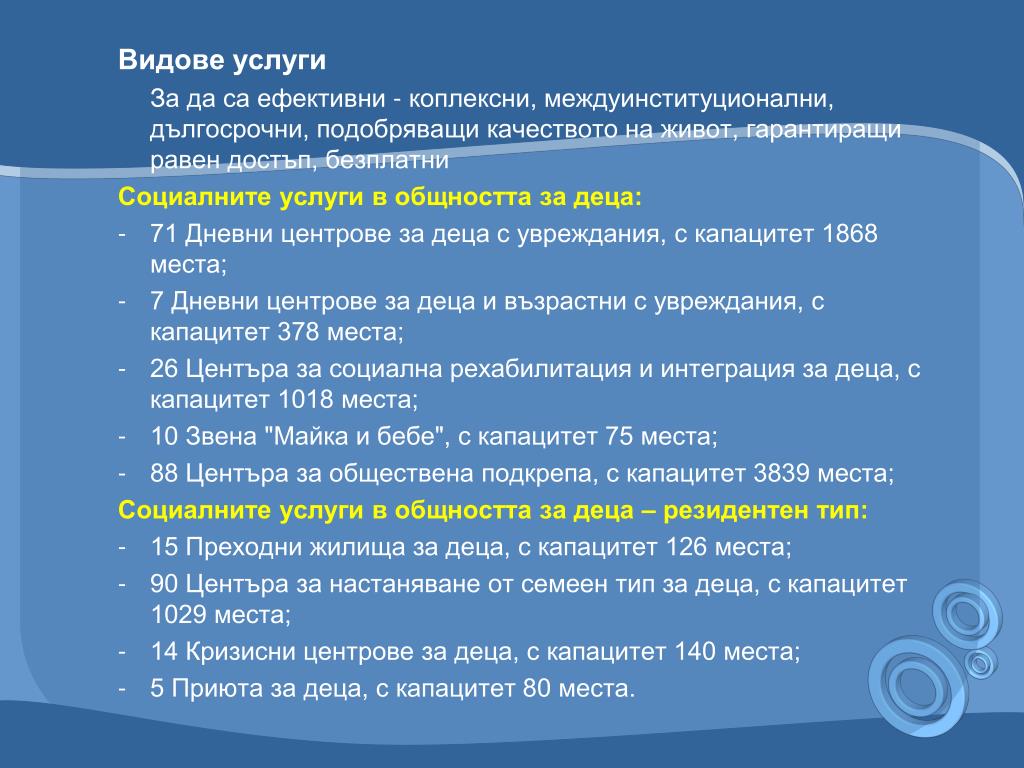 Видове услуги

За да са ефективни - коплексни, междуинституционални, дългосрочни, подобряващи качеството на живот, гарантиращи равен достъп, безплатни

Социалните услуги в общността за деца:

- 71 Дневни центрове за деца с увреждания, с капацитет 1868 места;
- 7 Дневни центрове за деца и възрастни с увреждания, с капацитет 378 места;
- 26 Центъра за социална рехабилитация и интеграция за деца, с капацитет 1018 места;
- 10 Звена "Майка и бебе", с капацитет 75 места;
- 88 Центъра за обществена подкрепа, с капацитет 3839 места;

Социалните услуги в общността за деца – резидентен тип:

- 15 Преходни жилища за деца, с капацитет 126 места;
- 90 Центъра за настаняване от семеен тип за деца, с капацитет 1029 места;
- 14 Кризисни центрове за деца, с капацитет 140 места;
- 5 Приюта за деца, с капацитет 80 места.